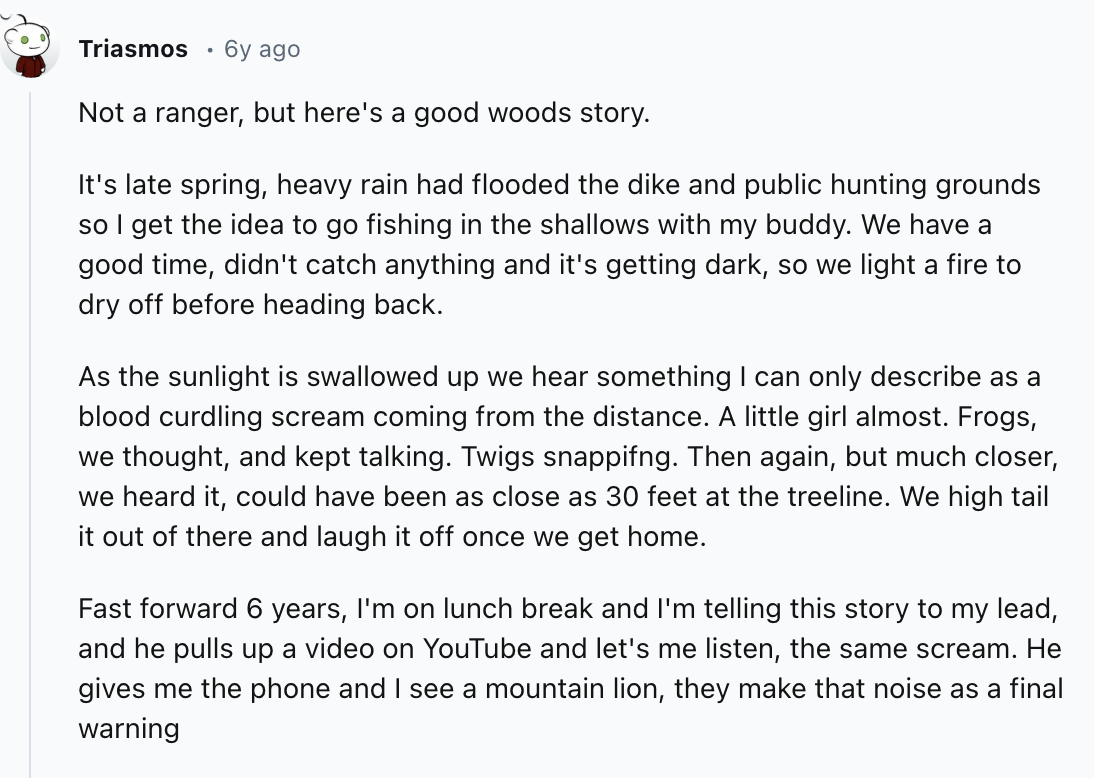 Triasmos · 6y ago

Not a ranger, but here's a good woods story.

It's late spring, heavy rain had flooded the dike and public hunting grounds so I get the idea to go fishing in the shallows with my buddy. We have a good time, didn't catch anything and it's getting dark, so we light a fire to dry off before heading back.

As the sunlight is swallowed up we hear something I can only describe as a blood curdling scream coming from the distance. A little girl almost. Frogs, we thought, and kept talking. Twigs snappifng. Then again, but much closer, we heard it, could have been as close as 30 feet at the treeline. We high tail it out of there and laugh it off once we get home.

Fast forward 6 years, I'm on lunch break and I'm telling this story to my lead, and he pulls up a video on YouTube and let's me listen, the same scream. He gives me the phone and I see a mountain lion, they make that noise as a final warning